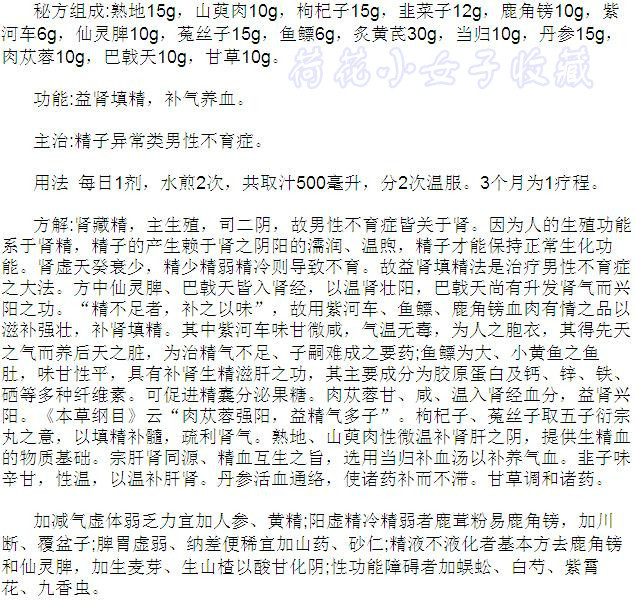 秘方组成:熟地15g，山萸肉10g，枸杞子15g，韭菜子12g，鹿角镑10g，紫河车6g，仙灵脾10g，菟丝子15g，鱼鳔6g，炙黄芪30g，当归10g，丹参15g，肉苁蓉10g，巴戟天10g，甘草10g。

荷花小女子收藏

功能:益肾填精，补气养血。

主治:精子异常类男性不育症。

用法 每日1剂，水煎2次，共取汁500毫升，分2次温服。3个月为1疗程。

方解:肾藏精，主生殖，司二阴，故男性不育症皆关于肾。因为人的生殖功能系于肾精，精子的产生赖于肾之阴阳的濡润、温煦，精子才能保持正常生化功能。肾虚天癸衰少，精少精弱精冷则导致不育。故益肾填精法是治疗男性不育症之大法。方中仙灵脾、巴戟天皆入肾经，以温肾壮阳，巴戟天尚有升发肾气而兴阳之功。“精不足者，补之以味”，故用紫河车、鱼鳔、鹿角镑血肉有情之品以滋补强壮，补肾填精。其中紫河车味甘微咸，气温无毒，为人之胞衣，其得先天之气而养后天之脏，为治精气不足、子嗣难成之要药;鱼鳔为大、小黄鱼之鱼肚，味甘性平，具有补肾生精滋肝之功，其主要成分为胶原蛋白及钙、锌、铁、硒等多种纤维素。可促进精囊分泌果糖。肉苁蓉甘、咸、温入肾经血分，益肾兴阳。《本草纲目》云“肉苁蓉强阳，益精气多子”。枸杞子、菟丝子取五子衍宗丸之意，以填精补髓，疏利肾气。熟地、山萸肉性微温补肾肝之阴，提供生精血的物质基础。宗肝肾同源、精血互生之旨，选用当归补血汤以补养气血。韭子味辛甘，性温，以温补肝肾。丹参活血通络，使诸药补而不滞。甘草调和诸药。

加减气虚体弱乏力宜加人参、黄精;阳虚精冷精弱者鹿茸粉易鹿角镑，加川断、覆盆子;脾胃虚弱、纳差便稀宜加山药、砂仁;精液不液化者基本方去鹿角镑和仙灵脾，加生麦芽、生山楂以酸甘化阴;性功能障碍者加蜈蚣、白芍、紫霄花、九香虫。